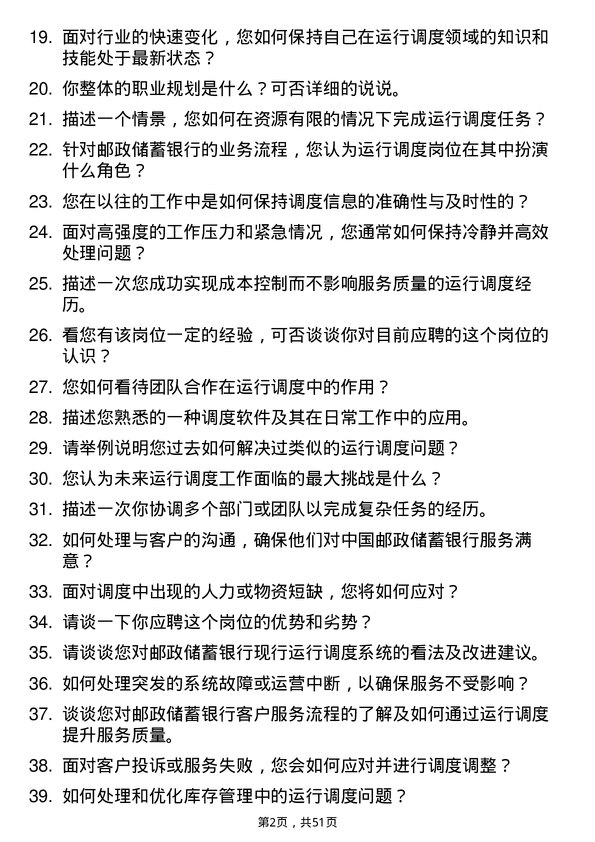 19. 面对行业的快速变化，您如何保持自己在运行调度领域的知识和技能处于最新状态？

20. 你整体的职业规划是什么？可否详细的说说。

21. 描述一个情景，您如何在资源有限的情况下完成运行调度任务？

22. 针对邮政储蓄银行的业务流程，您认为运行调度岗位在其中扮演什么角色？

23. 您在以往的工作中是如何保持调度信息的准确性与及时性的？

24. 面对高强度的工作压力和紧急情况，您通常如何保持冷静并高效处理问题？

25. 描述一次您成功实现成本控制而不影响服务质量的运行调度经历。

26. 看您有该岗位一定的经验，可否谈谈你对目前应聘的这个岗位的认识？

27. 您如何看待团队合作在运行调度中的作用？

28. 描述您熟悉的一种调度软件及其在日常工作中的应用。

29. 请举例说明您过去如何解决过类似的运行调度问题？

30. 您认为未来运行调度工作面临的最大挑战是什么？

31. 描述一次你协调多个部门或团队以完成复杂任务的经历。

32. 如何处理与客户的沟通，确保他们对中国邮政储蓄银行服务满意？

33. 面对调度中出现的人力或物资短缺，您将如何应对？

34. 请谈一下你应聘这个岗位的优势和劣势？

35. 请谈谈您对邮政储蓄银行现行运行调度系统的看法及改进建议。

36. 如何处理突发的系统故障或运营中断，以确保服务不受影响？

37. 谈谈您对邮政储蓄银行客户服务流程的了解及如何通过运行调度提升服务质量。

38. 面对客户投诉或服务失败，您会如何应对并进行调度调整？

39. 如何处理和优化库存管理中的运行调度问题？

第2页，共51页